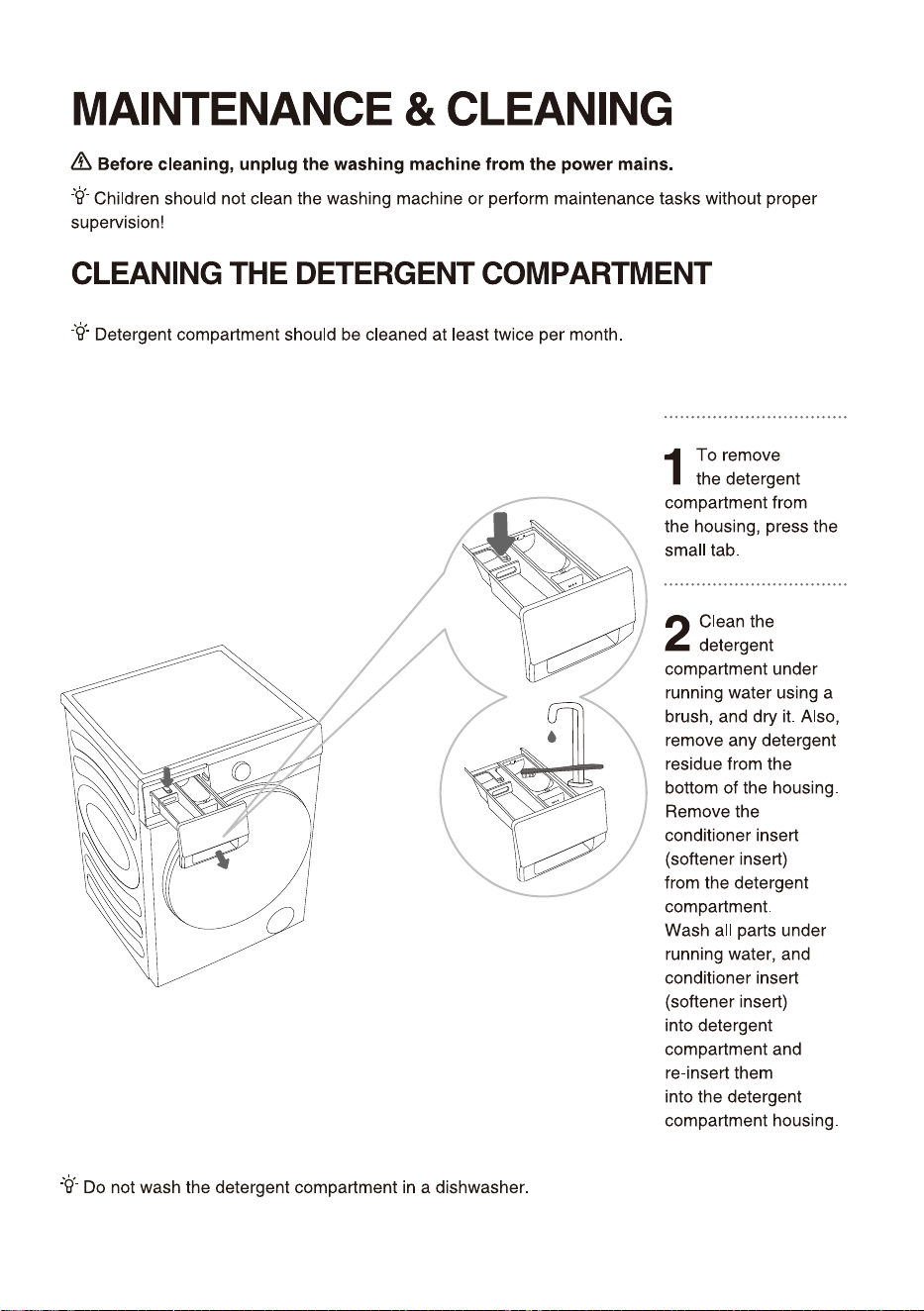 MAINTENANCE & CLEANING

Before cleaning, unplug the washing machine from the power mains.

Children should not clean the washing machine or perform maintenance tasks without proper supervision!

CLEANING THE DETERGENT COMPARTMENT

Detergent compartment should be cleaned at least twice per month.

1 To remove the detergent compartment from the housing, press the small tab.

2 Clean the detergent compartment under running water using a brush, and dry it. Also, remove any detergent residue from the bottom of the housing. Remove the conditioner insert (softener insert) from the detergent compartment. Wash all parts under running water, and conditioner insert (softener insert) into detergent compartment and re-insert them into the detergent compartment housing.

Do not wash the detergent compartment in a dishwasher.